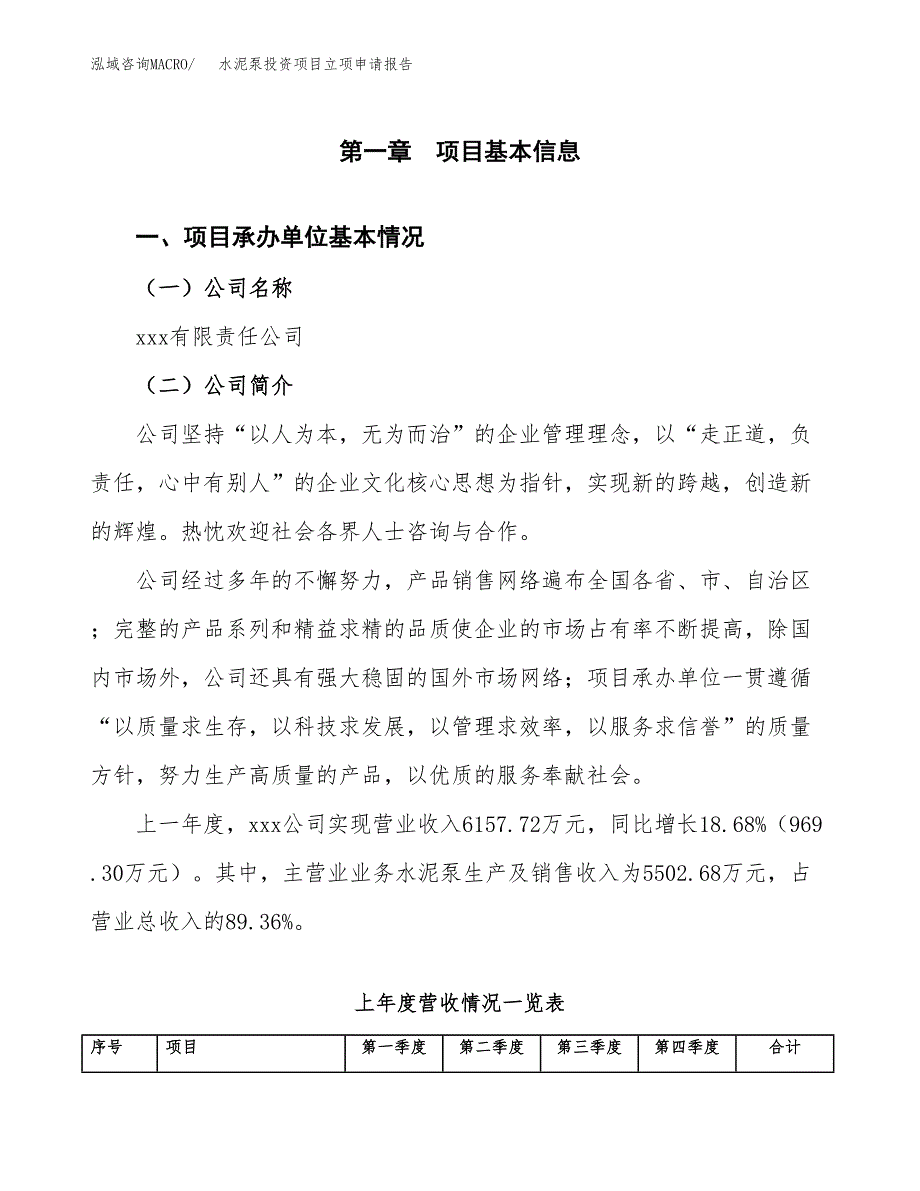 泓域咨询MACRO/ 水泥泵投资项目立项申请报告

第一章 项目基本信息

一、项目承办单位基本情况

（一）公司名称

xxx有限责任公司

（二）公司简介

公司坚持“以人为本，无为而治”的企业管理理念，以“走正道，负责任，心中有别人”的企业文化核心思想为指针，实现新的跨越，创造新的辉煌。热忱欢迎社会各界人士咨询与合作。

公司经过多年的不懈努力，产品销售网络遍布全国各省、市、自治区；完整的产品系列和精益求精的品质使企业的市场占有率不断提高，除国内市场外，公司还具有强大稳固的国外市场网络；项目承办单位一贯遵循“以质量求生存，以科技求发展，以管理求效率，以服务求信誉”的质量方针，努力生产高质量的产品，以优质的服务奉献社会。

上一年度，xxx公司实现营业收入6157.72万元，同比增长18.68%（969.30万元）。其中，主营业业务水泥泵生产及销售收入为5502.68万元，占营业总收入的89.36%。

上年度营收情况一览表

| 序号 | 项目 | 第一季度 | 第二季度 | 第三季度 | 第四季度 | 合计 |
|---|---|---|---|---|---|---|